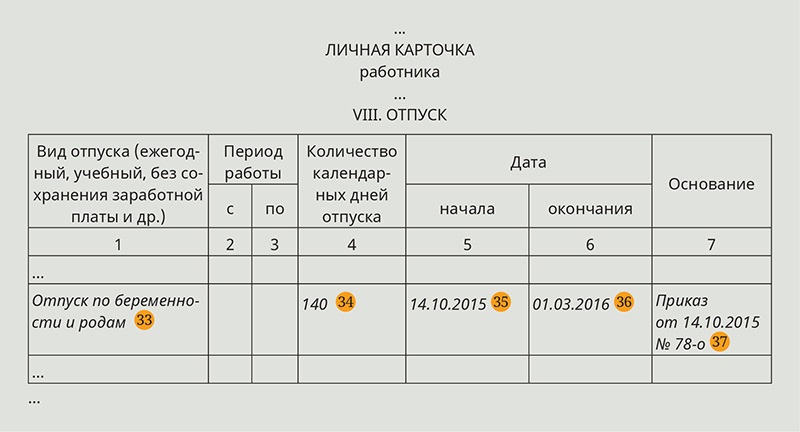 ...
ЛИЧНАЯ КАРТОЧКА
работника
...
VIII. ОТПУСК

| Вид отпуска (ежегодный, учебный, без сохранения заработной платы и др.) | Период работы с | Период работы по | Количество календарных дней отпуска | Дата начала | Дата окончания | Основание |
|---|---|---|---|---|---|---|
| 1 | 2 | 3 | 4 | 5 | 6 | 7 |
| ... | | | | | | |
| Отпуск по беременности и родам 33 | | | 140 34 | 14.10.2015 35 | 01.03.2016 36 | Приказ от 14.10.2015 № 78-о 37 |
| ... | | | | | | |

...